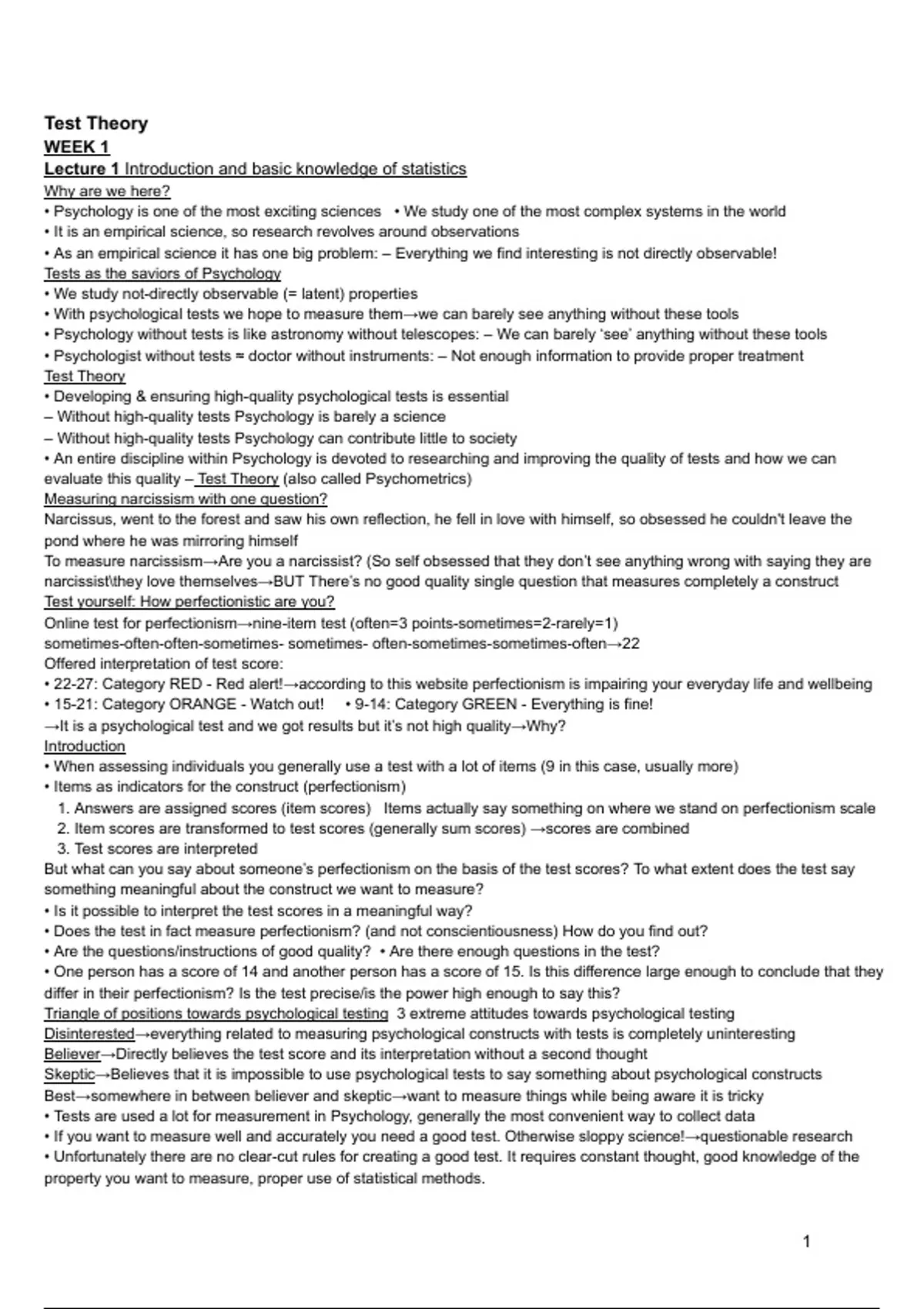 Test Theory
WEEK 1
Lecture 1 Introduction and basic knowledge of statistics
Why are we here?
• Psychology is one of the most exciting sciences • We study one of the most complex systems in the world
• It is an empirical science, so research revolves around observations
• As an empirical science it has one big problem: – Everything we find interesting is not directly observable!
Tests as the saviors of Psychology
• We study not-directly observable (= latent) properties
• With psychological tests we hope to measure them→we can barely see anything without these tools
• Psychology without tests is like astronomy without telescopes: – We can barely 'see' anything without these tools
• Psychologist without tests ≈ doctor without instruments: – Not enough information to provide proper treatment
Test Theory
• Developing & ensuring high-quality psychological tests is essential
– Without high-quality tests Psychology is barely a science
– Without high-quality tests Psychology can contribute little to society
• An entire discipline within Psychology is devoted to researching and improving the quality of tests and how we can evaluate this quality – Test Theory (also called Psychometrics)
Measuring narcissism with one question?
Narcissus, went to the forest and saw his own reflection, he fell in love with himself, so obsessed he couldn't leave the pond where he was mirroring himself
To measure narcissism→Are you a narcissist? (So self obsessed that they don't see anything wrong with saying they are narcissist\they love themselves→BUT There's no good quality single question that measures completely a construct
Test yourself: How perfectionistic are you?
Online test for perfectionism→nine-item test (often=3 points-sometimes=2-rarely=1)
sometimes-often-often-sometimes- sometimes- often-sometimes-sometimes-often→22
Offered interpretation of test score:
• 22-27: Category RED - Red alert!→according to this website perfectionism is impairing your everyday life and wellbeing
• 15-21: Category ORANGE - Watch out! • 9-14: Category GREEN - Everything is fine!
→It is a psychological test and we got results but it's not high quality→Why?
Introduction
• When assessing individuals you generally use a test with a lot of items (9 in this case, usually more)
• Items as indicators for the construct (perfectionism)
1. Answers are assigned scores (item scores) Items actually say something on where we stand on perfectionism scale
2. Item scores are transformed to test scores (generally sum scores) →scores are combined
3. Test scores are interpreted
But what can you say about someone's perfectionism on the basis of the test scores? To what extent does the test say something meaningful about the construct we want to measure?
• Is it possible to interpret the test scores in a meaningful way?
• Does the test in fact measure perfectionism? (and not conscientiousness) How do you find out?
• Are the questions/instructions of good quality? • Are there enough questions in the test?
• One person has a score of 14 and another person has a score of 15. Is this difference large enough to conclude that they differ in their perfectionism? Is the test precise/is the power high enough to say this?
Triangle of positions towards psychological testing 3 extreme attitudes towards psychological testing
Disinterested→everything related to measuring psychological constructs with tests is completely uninteresting
Believer→Directly believes the test score and its interpretation without a second thought
Skeptic→Believes that it is impossible to use psychological tests to say something about psychological constructs
Best→somewhere in between believer and skeptic→want to measure things while being aware it is tricky
• Tests are used a lot for measurement in Psychology, generally the most convenient way to collect data
• If you want to measure well and accurately you need a good test. Otherwise sloppy science!→questionable research
• Unfortunately there are no clear-cut rules for creating a good test. It requires constant thought, good knowledge of the property you want to measure, proper use of statistical methods.

1